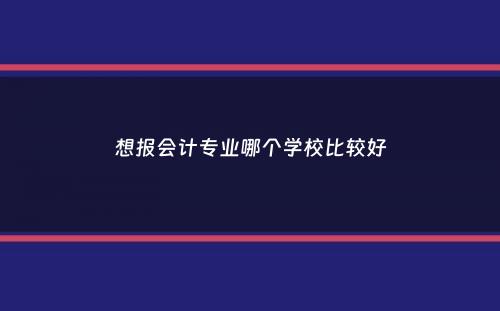 想报会计专业哪个学校比较好